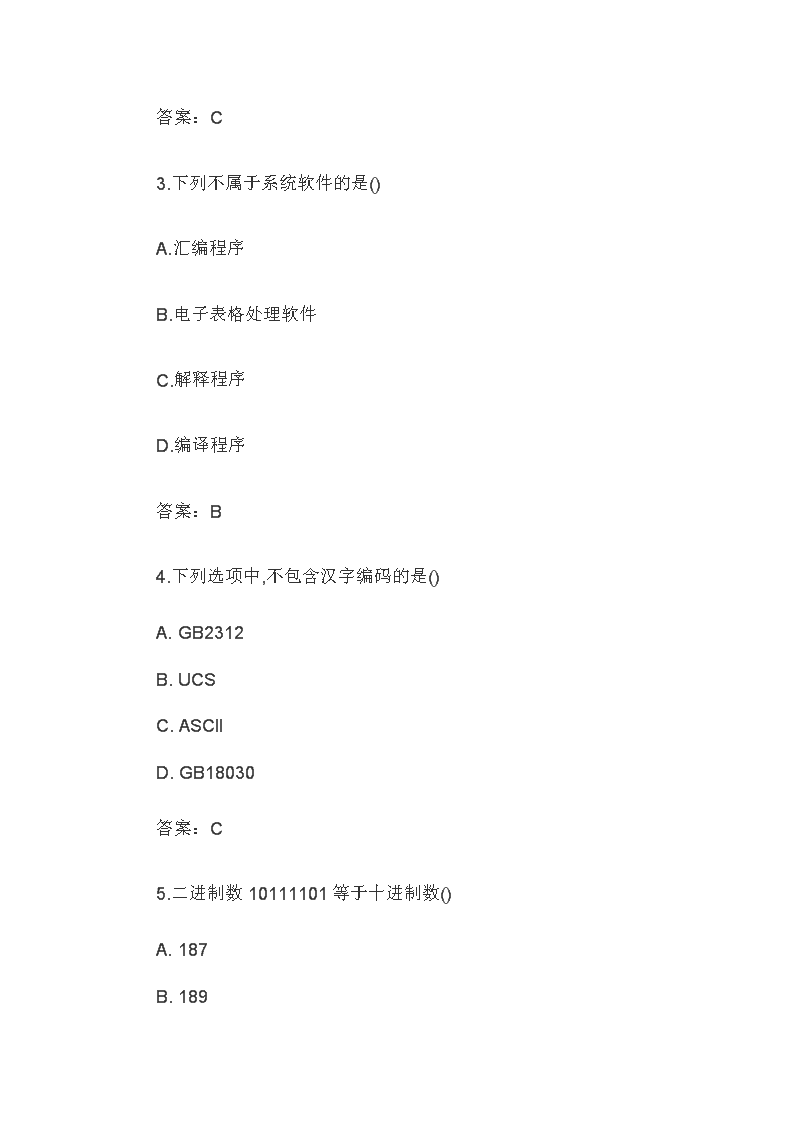 答案：C

3.下列不属于系统软件的是()

A.汇编程序

B.电子表格处理软件

C.解释程序

D.编译程序

答案：B

4.下列选项中,不包含汉字编码的是()

A. GB2312

B. UCS

C. ASCII

D. GB18030

答案：C

5.二进制数 10111101 等于十进制数()

A. 187

B. 189